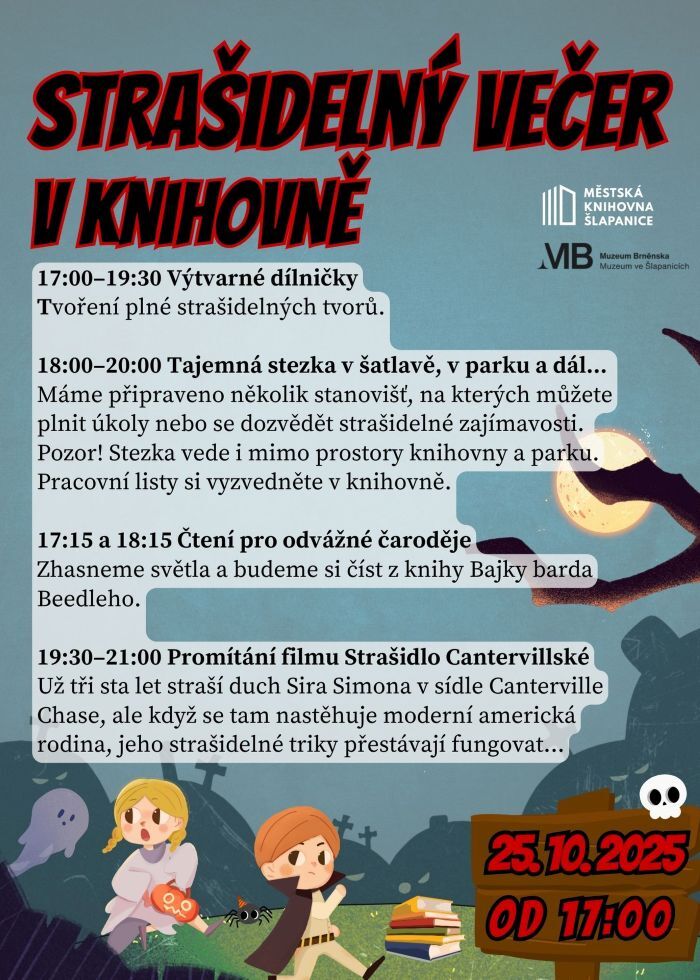 STRAŠIDELNÝ VEČER V KNIHOVNĚ

MĚSTSKÁ KNIHOVNA ŠLAPANICE

MB Muzeum Brněnska Muzeum ve Šlapanicích

17:00–19:30 Výtvarné dílničky
Tvoření plné strašidelných tvorů.

18:00–20:00 Tajemná stezka v šatlavě, v parku a dál...
Máme připraveno několik stanovišť, na kterých můžete plnit úkoly nebo se dozvědět strašidelné zajímavosti. Pozor! Stezka vede i mimo prostory knihovny a parku. Pracovní listy si vyzvedněte v knihovně.

17:15 a 18:15 Čtení pro odvážné čaroděje
Zhasneme světla a budeme si číst z knihy Bajky barda Beedleho.

19:30–21:00 Promítání filmu Strašidlo Cantervillské
Už tři sta let straší duch Sira Simona v sídle Canterville Chase, ale když se tam nastěhuje moderní americká rodina, jeho strašidelné triky přestávají fungovat...

25.10.2025
OD 17:00